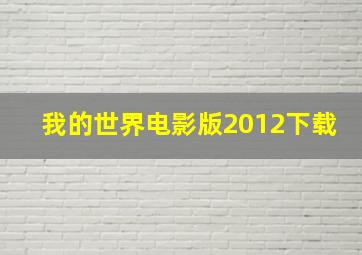 我的世界电影版2012下载